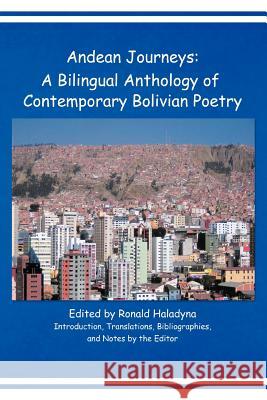 Andean Journeys:
A Bilingual Anthology of
Contemporary Bolivian Poetry

Edited by Ronald Haladyna
Introduction, Translations, Bibliographies, and Notes by the Editor

Kraina Książek